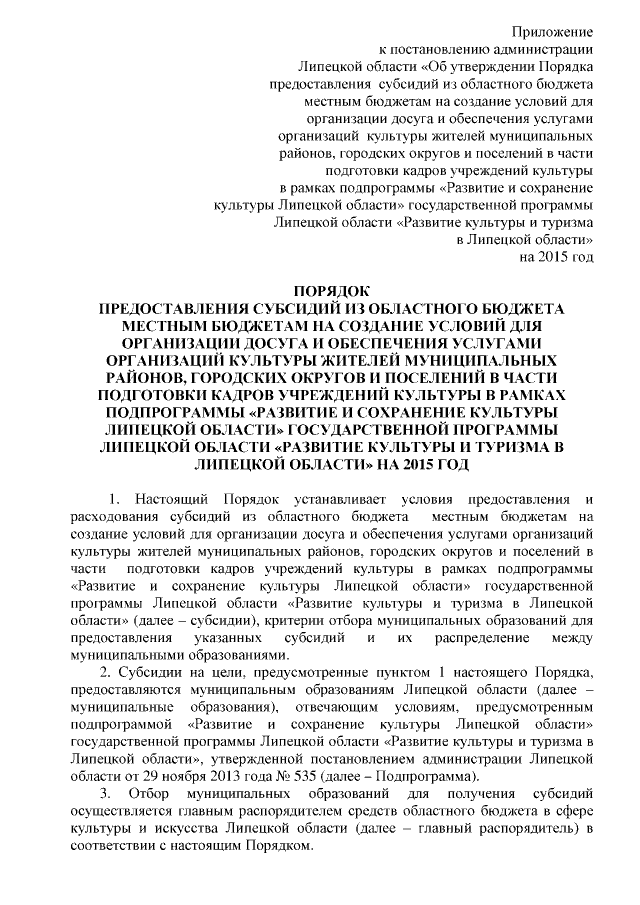 Приложение
к постановлению администрации
Липецкой области «Об утверждении Порядка
предоставления субсидий из областного бюджета
местным бюджетам на создание условий для
организации досуга и обеспечения услугами
организаций культуры жителей муниципальных
районов, городских округов и поселений в части
подготовки кадров учреждений культуры
в рамках подпрограммы «Развитие и сохранение
культуры Липецкой области» государственной программы
Липецкой области «Развитие культуры и туризма
в Липецкой области»
на 2015 год

ПОРЯДОК
ПРЕДОСТАВЛЕНИЯ СУБСИДИЙ ИЗ ОБЛАСТНОГО БЮДЖЕТА МЕСТНЫМ БЮДЖЕТАМ НА СОЗДАНИЕ УСЛОВИЙ ДЛЯ ОРГАНИЗАЦИИ ДОСУГА И ОБЕСПЕЧЕНИЯ УСЛУГАМИ ОРГАНИЗАЦИЙ КУЛЬТУРЫ ЖИТЕЛЕЙ МУНИЦИПАЛЬНЫХ РАЙОНОВ, ГОРОДСКИХ ОКРУГОВ И ПОСЕЛЕНИЙ В ЧАСТИ ПОДГОТОВКИ КАДРОВ УЧРЕЖДЕНИЙ КУЛЬТУРЫ В РАМКАХ ПОДПРОГРАММЫ «РАЗВИТИЕ И СОХРАНЕНИЕ КУЛЬТУРЫ ЛИПЕЦКОЙ ОБЛАСТИ» ГОСУДАРСТВЕННОЙ ПРОГРАММЫ ЛИПЕЦКОЙ ОБЛАСТИ «РАЗВИТИЕ КУЛЬТУРЫ И ТУРИЗМА В ЛИПЕЦКОЙ ОБЛАСТИ» НА 2015 ГОД

1. Настоящий Порядок устанавливает условия предоставления и расходования субсидий из областного бюджета местным бюджетам на создание условий для организации досуга и обеспечения услугами организаций культуры жителей муниципальных районов, городских округов и поселений в части подготовки кадров учреждений культуры в рамках подпрограммы «Развитие и сохранение культуры Липецкой области» государственной программы Липецкой области «Развитие культуры и туризма в Липецкой области» (далее – субсидии), критерии отбора муниципальных образований для предоставления указанных субсидий и их распределение между муниципальными образованиями.

2. Субсидии на цели, предусмотренные пунктом 1 настоящего Порядка, предоставляются муниципальным образованиям Липецкой области (далее – муниципальные образования), отвечающим условиям, предусмотренным подпрограммой «Развитие и сохранение культуры Липецкой области» государственной программы Липецкой области «Развитие культуры и туризма в Липецкой области», утвержденной постановлением администрации Липецкой области от 29 ноября 2013 года № 535 (далее – Подпрограмма).

3. Отбор муниципальных образований для получения субсидий осуществляется главным распорядителем средств областного бюджета в сфере культуры и искусства Липецкой области (далее – главный распорядитель) в соответствии с настоящим Порядком.